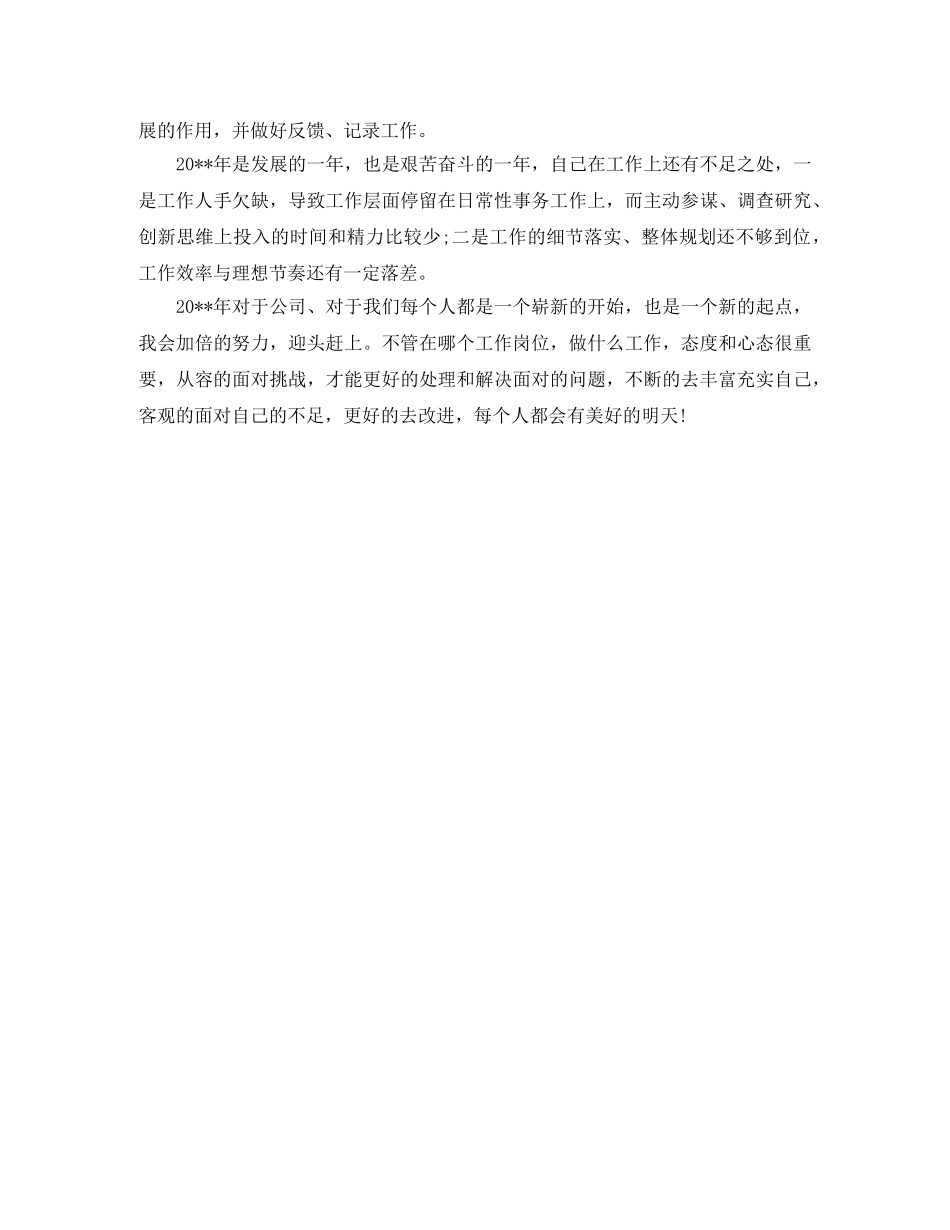 展的作用，并做好反馈、记录工作。

20**年是发展的一年，也是艰苦奋斗的一年，自己在工作上还有不足之处，一是工作人手欠缺，导致工作层面停留在日常性事务工作上，而主动参谋、调查研究、创新思维上投入的时间和精力比较少;二是工作的细节落实、整体规划还不够到位，工作效率与理想节奏还有一定落差。

20**年对于公司、对于我们每个人都是一个崭新的开始，也是一个新的起点，我会加倍的努力，迎头赶上。不管在哪个工作岗位，做什么工作，态度和心态很重要，从容的面对挑战，才能更好的处理和解决面对的问题，不断的去丰富充实自己，客观的面对自己的不足，更好的去改进，每个人都会有美好的明天!